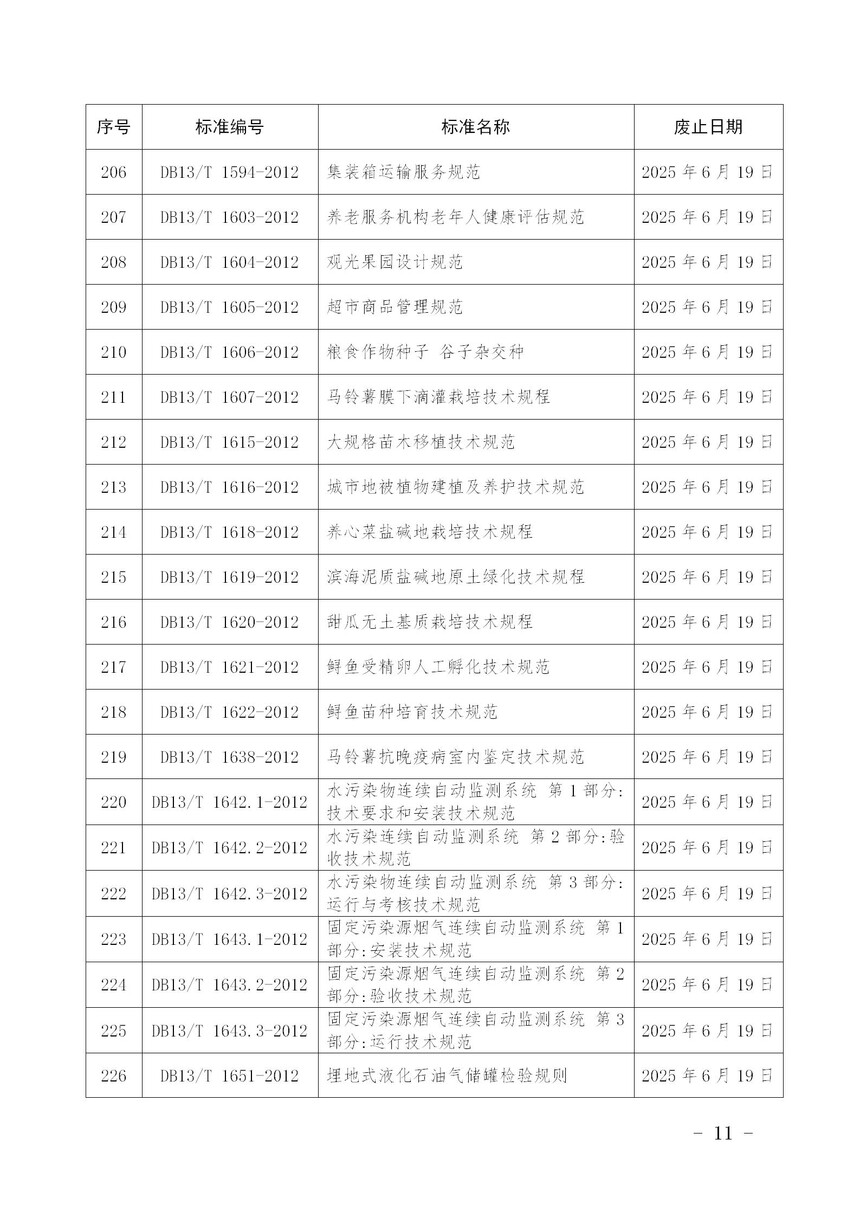 | 序号 | 标准编号 | 标准名称 | 废止日期 |
|---|---|---|---|
| 206 | DB13/T 1594-2012 | 集装箱运输服务规范 | 2025 年 6 月 19 日 |
| 207 | DB13/T 1603-2012 | 养老服务机构老年人健康评估规范 | 2025 年 6 月 19 日 |
| 208 | DB13/T 1604-2012 | 观光果园设计规范 | 2025 年 6 月 19 日 |
| 209 | DB13/T 1605-2012 | 超市商品管理规范 | 2025 年 6 月 19 日 |
| 210 | DB13/T 1606-2012 | 粮食作物种子 谷子杂交种 | 2025 年 6 月 19 日 |
| 211 | DB13/T 1607-2012 | 马铃薯膜下滴灌栽培技术规程 | 2025 年 6 月 19 日 |
| 212 | DB13/T 1615-2012 | 大规格苗木移植技术规范 | 2025 年 6 月 19 日 |
| 213 | DB13/T 1616-2012 | 城市地被植物建植及养护技术规范 | 2025 年 6 月 19 日 |
| 214 | DB13/T 1618-2012 | 养心菜盐碱地栽培技术规程 | 2025 年 6 月 19 日 |
| 215 | DB13/T 1619-2012 | 滨海泥质盐碱地原土绿化技术规程 | 2025 年 6 月 19 日 |
| 216 | DB13/T 1620-2012 | 甜瓜无土基质栽培技术规程 | 2025 年 6 月 19 日 |
| 217 | DB13/T 1621-2012 | 鲟鱼受精卵人工孵化技术规范 | 2025 年 6 月 19 日 |
| 218 | DB13/T 1622-2012 | 鲟鱼苗种培育技术规范 | 2025 年 6 月 19 日 |
| 219 | DB13/T 1638-2012 | 马铃薯抗晚疫病室内鉴定技术规范 | 2025 年 6 月 19 日 |
| 220 | DB13/T 1642.1-2012 | 水污染物连续自动监测系统 第 1 部分:技术要求和安装技术规范 | 2025 年 6 月 19 日 |
| 221 | DB13/T 1642.2-2012 | 水污染连续自动监测系统 第 2 部分:验收技术规范 | 2025 年 6 月 19 日 |
| 222 | DB13/T 1642.3-2012 | 水污染物连续自动监测系统 第 3 部分:运行与考核技术规范 | 2025 年 6 月 19 日 |
| 223 | DB13/T 1643.1-2012 | 固定污染源烟气连续自动监测系统 第 1 部分:安装技术规范 | 2025 年 6 月 19 日 |
| 224 | DB13/T 1643.2-2012 | 固定污染源烟气连续自动监测系统 第 2 部分:验收技术规范 | 2025 年 6 月 19 日 |
| 225 | DB13/T 1643.3-2012 | 固定污染源烟气连续自动监测系统 第 3 部分:运行技术规范 | 2025 年 6 月 19 日 |
| 226 | DB13/T 1651-2012 | 埋地式液化石油气储罐检验规则 | 2025 年 6 月 19 日 |

- 11 -